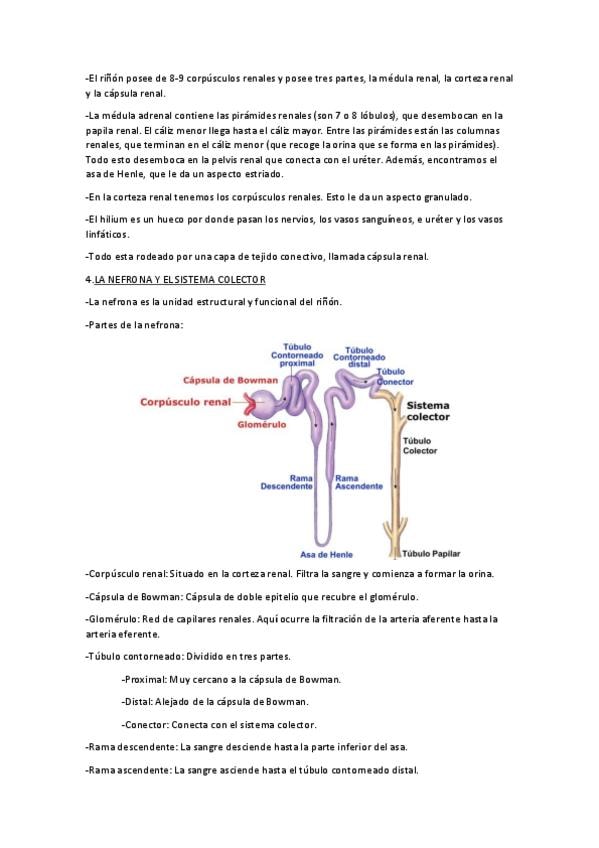 -El riñón posee de 8-9 corpúsculos renales y posee tres partes, la médula renal, la corteza renal y la cápsula renal.

-La médula adrenal contiene las pirámides renales (son 7 o 8 lóbulos), que desembocan en la papila renal. El cáliz menor llega hasta el cáliz mayor. Entre las pirámides están las columnas renales, que terminan en el cáliz menor (que recoge la orina que se forma en las pirámides). Todo esto desemboca en la pelvis renal que conecta con el uréter. Además, encontramos el asa de Henle, que le da un aspecto estriado.

-En la corteza renal tenemos los corpúsculos renales. Esto le da un aspecto granulado.

-El hilium es un hueco por donde pasan los nervios, los vasos sanguíneos, e uréter y los vasos linfáticos.

-Todo esta rodeado por una capa de tejido conectivo, llamada cápsula renal.

4. LA NEFRONA Y EL SISTEMA COLECTOR

-La nefrona es la unidad estructural y funcional del riñón.

-Partes de la nefrona:

Túbulo Contorneado proximal
Túbulo Contorneado distal
Túbulo Conector
Cápsula de Bowman
Corpúsculo renal
Glomérulo
Sistema colector
Túbulo Colector
Rama Descendente
Rama Ascendente
Asa de Henle
Túbulo Papilar

-Corpúsculo renal: Situado en la corteza renal. Filtra la sangre y comienza a formar la orina.

-Cápsula de Bowman: Cápsula de doble epitelio que recubre el glomérulo.

-Glomérulo: Red de capilares renales. Aquí ocurre la filtración de la arteria aferente hasta la arteria eferente.

-Túbulo contorneado: Dividido en tres partes.

-Proximal: Muy cercano a la cápsula de Bowman.

-Distal: Alejado de la cápsula de Bowman.

-Conector: Conecta con el sistema colector.

-Rama descendente: La sangre desciende hasta la parte inferior del asa.

-Rama ascendente: La sangre asciende hasta el túbulo contorneado distal.